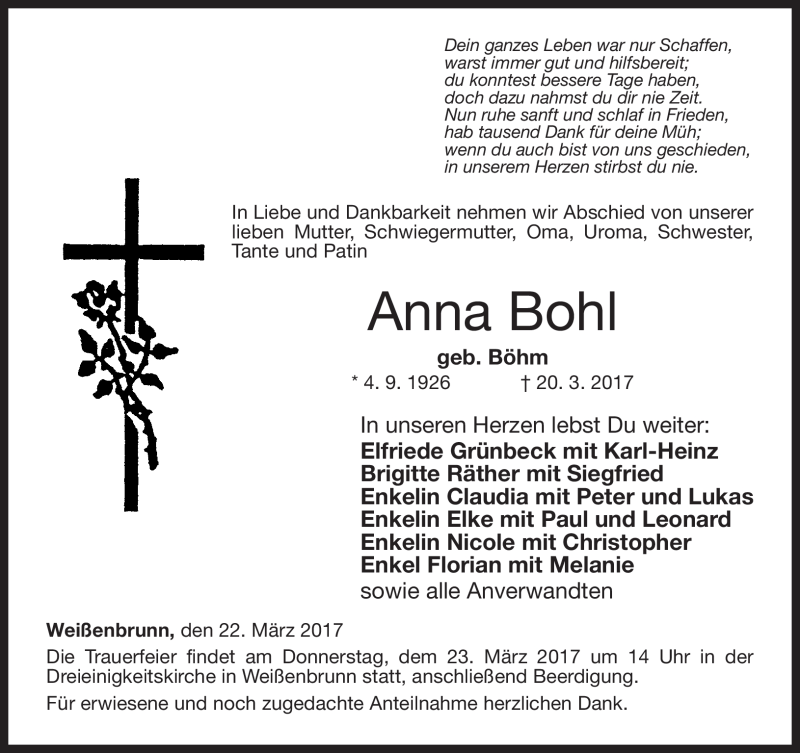 Dein ganzes Leben war nur Schaffen,
warst immer gut und hilfsbereit;
du konntest bessere Tage haben,
doch dazu nahmst du dir nie Zeit.
Nun ruhe sanft und schlaf in Frieden,
hab tausend Dank für deine Müh;
wenn du auch bist von uns geschieden,
in unserem Herzen stirbst du nie.

In Liebe und Dankbarkeit nehmen wir Abschied von unserer lieben Mutter, Schwiegermutter, Oma, Uroma, Schwester, Tante und Patin

Anna Bohl

geb. Böhm

* 4. 9. 1926 † 20. 3. 2017

In unseren Herzen lebst Du weiter:
Elfriede Grünbeck mit Karl-Heinz
Brigitte Räther mit Siegfried
Enkelin Claudia mit Peter und Lukas
Enkelin Elke mit Paul und Leonard
Enkelin Nicole mit Christopher
Enkel Florian mit Melanie
sowie alle Anverwandten

Weißenbrunn, den 22. März 2017

Die Trauerfeier findet am Donnerstag, dem 23. März 2017 um 14 Uhr in der Dreieinigkeitskirche in Weißenbrunn statt, anschließend Beerdigung.

Für erwiesene und noch zugedachte Anteilnahme herzlichen Dank.